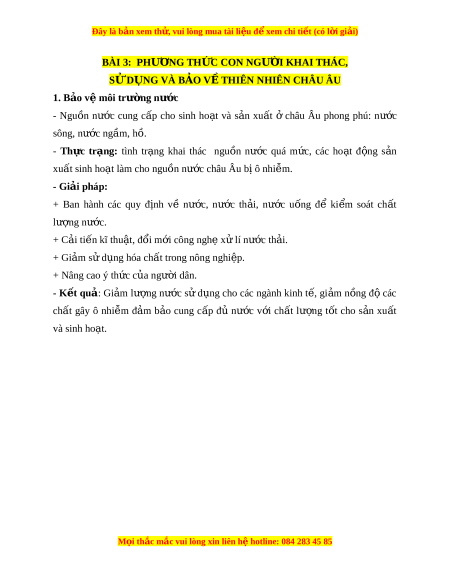 Đây là bản xem thử, vui lòng mua tài liệu để xem chi tiết (có lời giải)

BÀI 3: PHƯƠNG THỨC CON NGƯỜI KHAI THÁC, SỬ DỤNG VÀ BẢO VỆ THIÊN NHIÊN CHÂU ÂU

1. Bảo vệ môi trường nước

- Nguồn nước cung cấp cho sinh hoạt và sản xuất ở châu Âu phong phú: nước sông, nước ngầm, hồ.

- Thực trạng: tình trạng khai thác nguồn nước quá mức, các hoạt động sản xuất sinh hoạt làm cho nguồn nước châu Âu bị ô nhiễm.

- Giải pháp:

+ Ban hành các quy định về nước, nước thải, nước uống để kiểm soát chất lượng nước.

+ Cải tiến kĩ thuật, đổi mới công nghệ xử lí nước thải.

+ Giảm sử dụng hóa chất trong nông nghiệp.

+ Nâng cao ý thức của người dân.

- Kết quả: Giảm lượng nước sử dụng cho các ngành kinh tế, giảm nồng độ các chất gây ô nhiễm đảm bảo cung cấp đủ nước với chất lượng tốt cho sản xuất và sinh hoạt.

Mọi thắc mắc vui lòng xin liên hệ hotline: 084 283 45 85